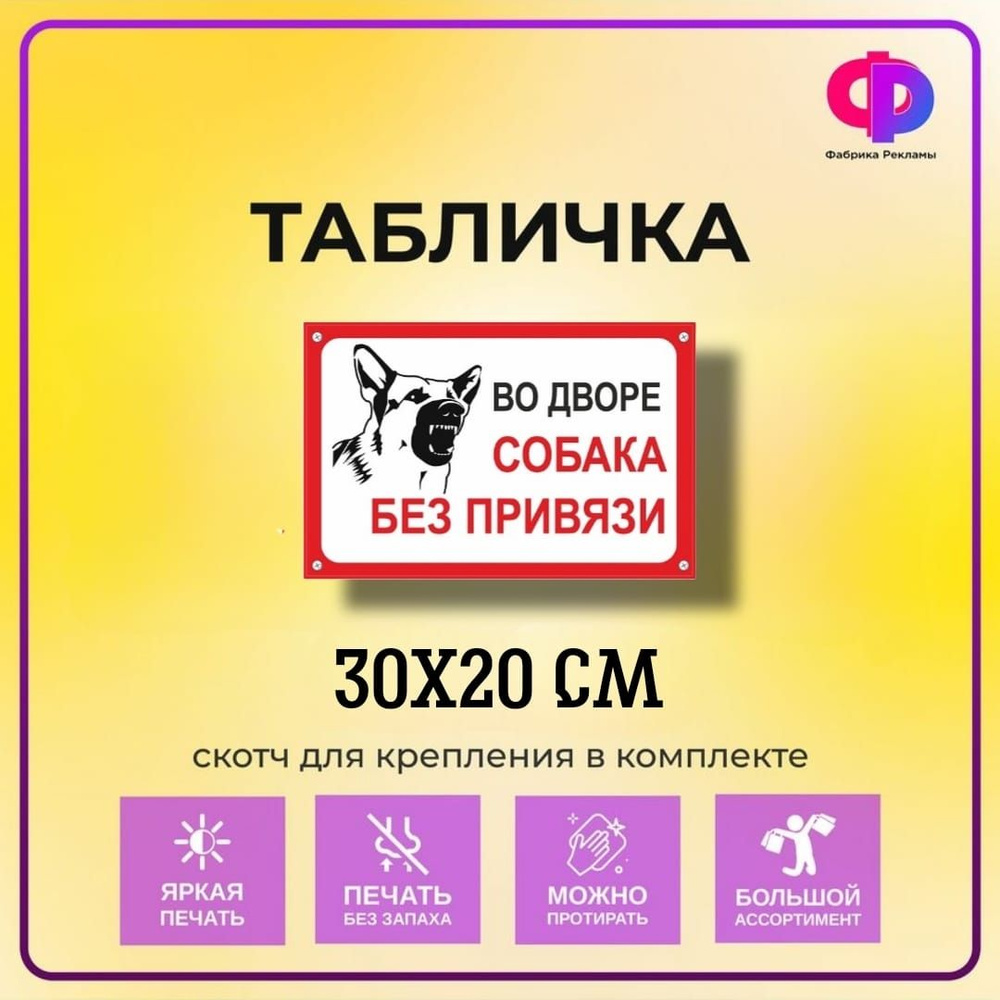 ФР
Фабрика Рекламы

ТАБЛИЧКА

ВО ДВОРЕ
СОБАКА
БЕЗ ПРИВЯЗИ

30X20 СМ

скотч для крепления в комплекте

ЯРКАЯ ПЕЧАТЬ

ПЕЧАТЬ БЕЗ ЗАПАХА

МОЖНО ПРОТИРАТЬ

БОЛЬШОЙ АССОРТИМЕНТ